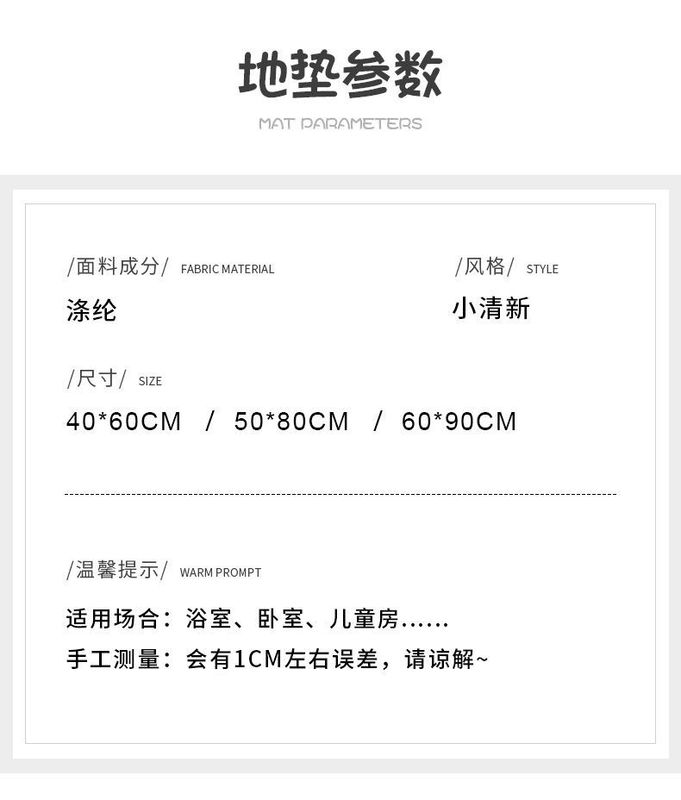 地垫参数

MAT PARAMETERS

/面料成分/ FABRIC MATERIAL

涤纶

/风格/ STYLE

小清新

/尺寸/ SIZE

40*60CM / 50*80CM / 60*90CM

/温馨提示/ WARM PROMPT

适用场合：浴室、卧室、儿童房……

手工测量：会有1CM左右误差，请谅解~